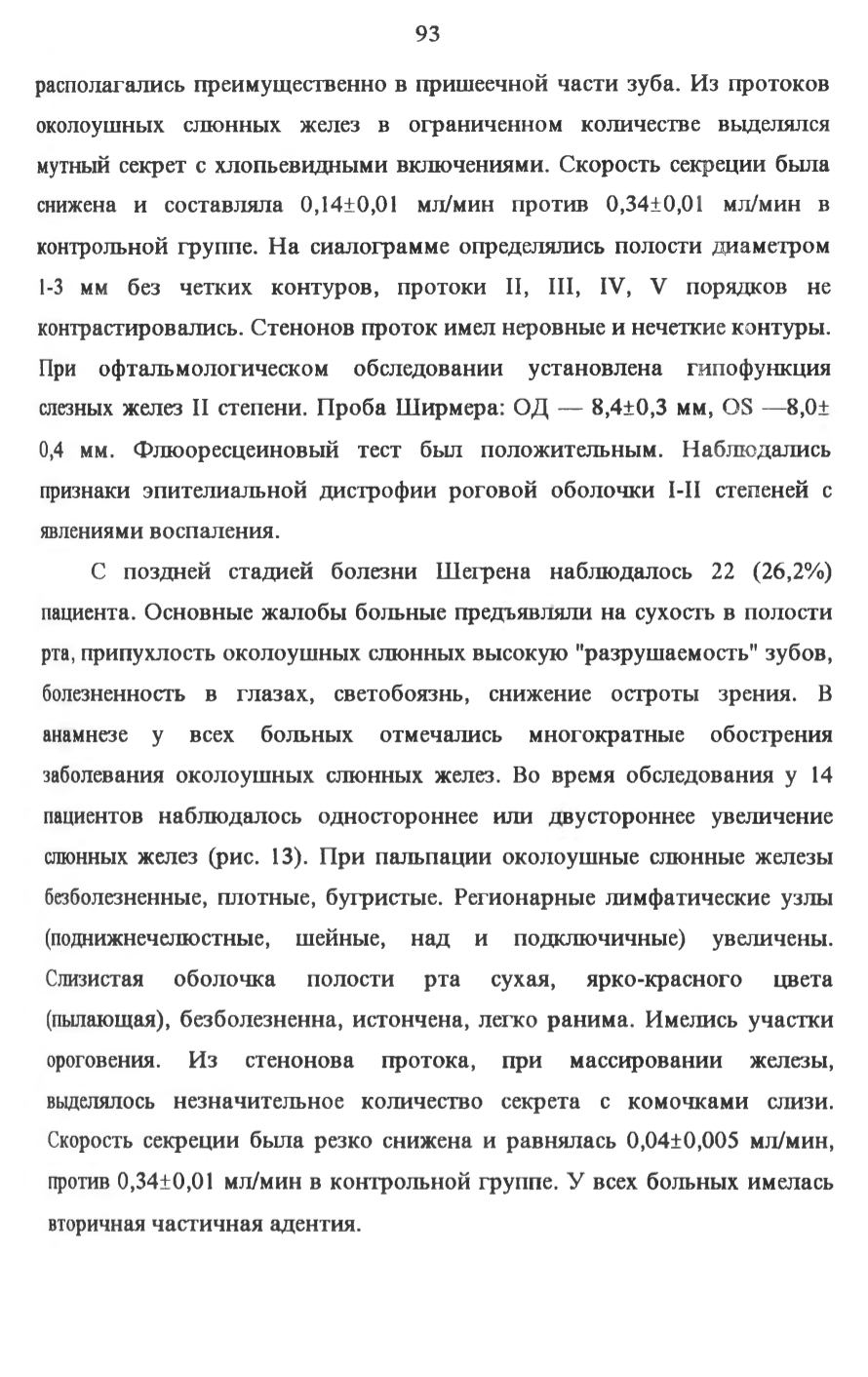 93

располагались преимущественно в пришеечной части зуба. Из протоков околоушных слюнных желез в ограниченном количестве выделялся мутный секрет с хлопьевидными включениями. Скорость секреции была снижена и составляла 0,14±0,01 мл/мин против 0,34±0,01 мл/мин в контрольной группе. На сиалограмме определялись полости диаметром 1-3 мм без четких контуров, протоки II, III, IV, V порядков не контрастировались. Стенонов проток имел неровные и нечеткие контуры. При офтальмологическом обследовании установлена гипофункция слезных желез II степени. Проба Ширмера: ОД — 8,4±0,3 мм, OS —8,0± 0,4 мм. Флюоресцеиновый тест был положительным. Наблюдались признаки эпителиальной дистрофии роговой оболочки I-II степеней с явлениями воспаления.

С поздней стадией болезни Шегрена наблюдалось 22 (26,2%) пациента. Основные жалобы больные предъявляли на сухость в полости рта, припухлость околоушных слюнных высокую "разрушаемость" зубов, болезненность в глазах, светобоязнь, снижение остроты зрения. В анамнезе у всех больных отмечались многократные обострения заболевания околоушных слюнных желез. Во время обследования у 14 пациентов наблюдалось одностороннее или двустороннее увеличение слюнных желез (рис. 13). При пальпации околоушные слюнные железы безболезненные, плотные, бугристые. Регионарные лимфатические узлы (поднижнечелюстные, шейные, над и подключичные) увеличены. Слизистая оболочка полости рта сухая, ярко-красного цвета (пылающая), безболезненна, истончена, легко ранима. Имелись участки ороговения. Из стенонова протока, при массировании железы, выделялось незначительное количество секрета с комочками слизи. Скорость секреции была резко снижена и равнялась 0,04±0,005 мл/мин, против 0,34±0,01 мл/мин в контрольной группе. У всех больных имелась вторичная частичная адентия.